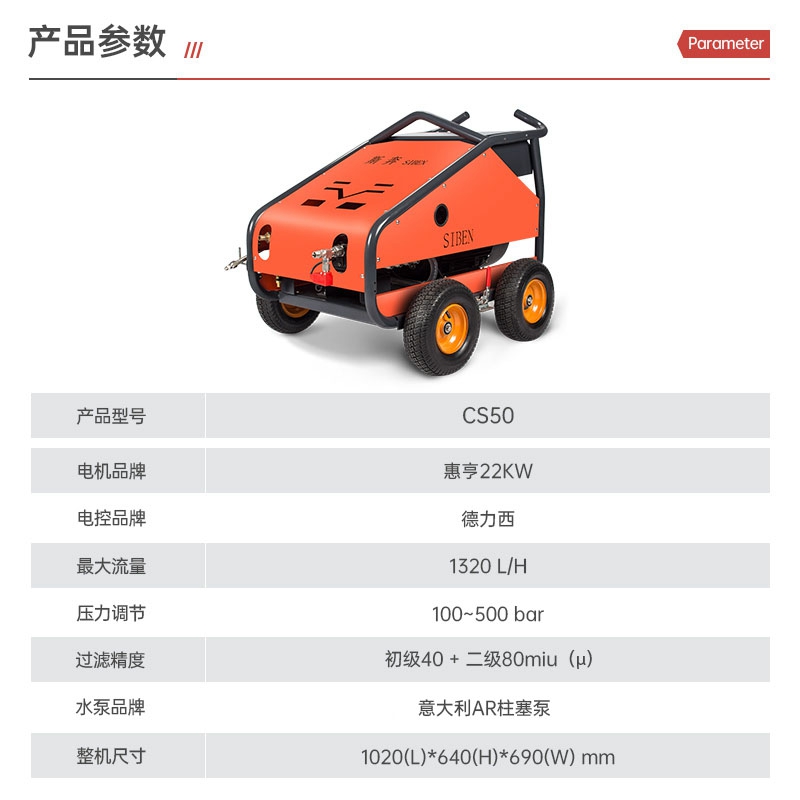 产品参数 ///

Parameter

斯奔 SIBEN

SIBEN

| 产品型号 | CS50 |
|---|---|
| 电机品牌 | 惠亨22KW |
| 电控品牌 | 德力西 |
| 最大流量 | 1320 L/H |
| 压力调节 | 100~500 bar |
| 过滤精度 | 初级40 + 二级80miu（μ） |
| 水泵品牌 | 意大利AR柱塞泵 |
| 整机尺寸 | 1020(L)*640(H)*690(W) mm |